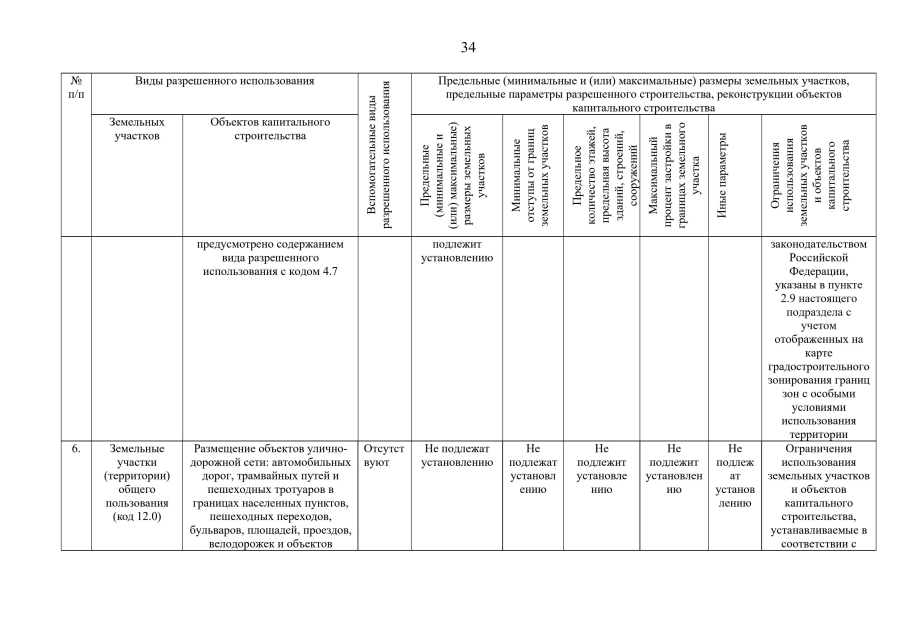 34

| № п/п | Виды разрешенного использования | | Вспомогательные виды разрешенного использования | Предельные (минимальные и (или) максимальные) размеры земельных участков, предельные параметры разрешенного строительства, реконструкции объектов капитального строительства | | | | | |
|---|---|---|---|---|---|---|---|---|---|
| | Земельных участков | Объектов капитального строительства | | Предельные (минимальные и (или) максимальные) размеры земельных участков | Минимальные отступы от границ земельных участков | Предельное количество этажей, предельная высота зданий, строений, сооружений | Максимальный процент застройки в границах земельного участка | Иные параметры | Ограничения использования земельных участков и объектов капитального строительства |
| | | предусмотрено содержанием вида разрешенного использования с кодом 4.7 | | подлежит установлению | | | | | законодательством Российской Федерации, указаны в пункте 2.9 настоящего подраздела с учетом отображенных на карте градостроительного зонирования границ зон с особыми условиями использования территории |
| 6. | Земельные участки (территории) общего пользования (код 12.0) | Размещение объектов улично-дорожной сети: автомобильных дорог, трамвайных путей и пешеходных тротуаров в границах населенных пунктов, пешеходных переходов, бульваров, площадей, проездов, велодорожек и объектов | Отсутствуют | Не подлежат установлению | Не подлежат установлению | Не подлежит установлению | Не подлежит установлению | Не подлежат установлению | Ограничения использования земельных участков и объектов капитального строительства, устанавливаемые в соответствии с |